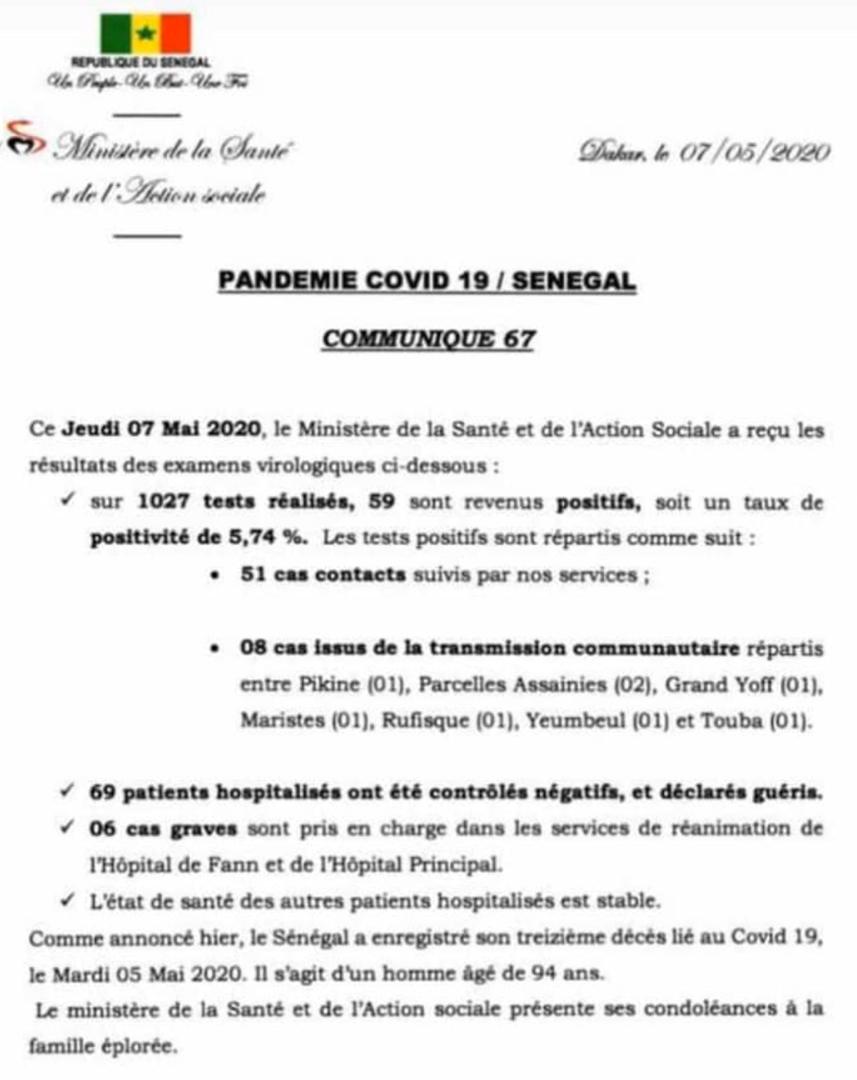 REPUBLIQUE DU SENEGAL
Un Peuple-Un But-Une Foi

Ministère de la Santé
et de l'Action sociale

Dakar, le 07/05/2020

PANDEMIE COVID 19 / SENEGAL

COMMUNIQUE 67

Ce Jeudi 07 Mai 2020, le Ministère de la Santé et de l'Action Sociale a reçu les résultats des examens virologiques ci-dessous :

✓ sur 1027 tests réalisés, 59 sont revenus positifs, soit un taux de positivité de 5,74 %. Les tests positifs sont répartis comme suit :

• 51 cas contacts suivis par nos services ;

• 08 cas issus de la transmission communautaire répartis entre Pikine (01), Parcelles Assainies (02), Grand Yoff (01), Maristes (01), Rufisque (01), Yeumbeul (01) et Touba (01).

✓ 69 patients hospitalisés ont été contrôlés négatifs, et déclarés guéris.
✓ 06 cas graves sont pris en charge dans les services de réanimation de l'Hôpital de Fann et de l'Hôpital Principal.
✓ L'état de santé des autres patients hospitalisés est stable.

Comme annoncé hier, le Sénégal a enregistré son treizième décès lié au Covid 19, le Mardi 05 Mai 2020. Il s'agit d'un homme âgé de 94 ans.

Le ministère de la Santé et de l'Action sociale présente ses condoléances à la famille éplorée.